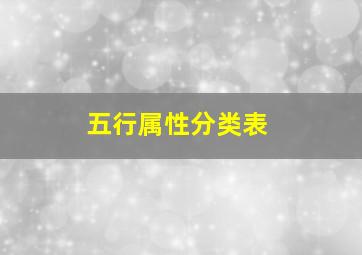 五行属性分类表